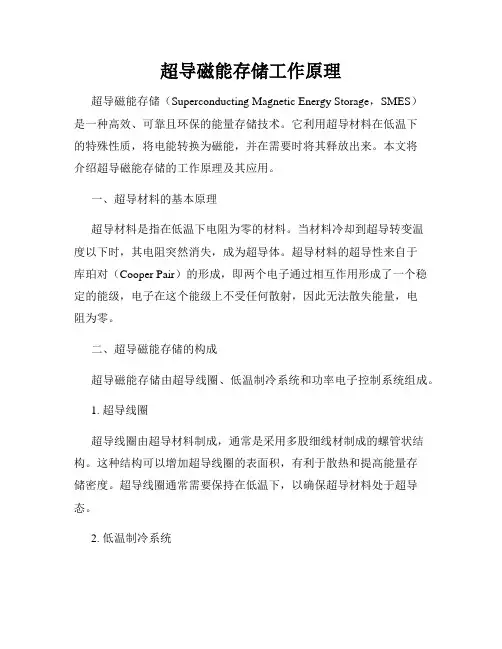 超导磁能存储工作原理

超导磁能存储（Superconducting Magnetic Energy Storage，SMES）是一种高效、可靠且环保的能量存储技术。它利用超导材料在低温下的特殊性质，将电能转换为磁能，并在需要时将其释放出来。本文将介绍超导磁能存储的工作原理及其应用。

一、超导材料的基本原理

超导材料是指在低温下电阻为零的材料。当材料冷却到超导转变温度以下时，其电阻突然消失，成为超导体。超导材料的超导性来自于库珀对（Cooper Pair）的形成，即两个电子通过相互作用形成了一个稳定的能级，电子在这个能级上不受任何散射，因此无法散失能量，电阻为零。

二、超导磁能存储的构成

超导磁能存储由超导线圈、低温制冷系统和功率电子控制系统组成。

1. 超导线圈

超导线圈由超导材料制成，通常是采用多股细线材制成的螺管状结构。这种结构可以增加超导线圈的表面积，有利于散热和提高能量存储密度。超导线圈通常需要保持在低温下，以确保超导材料处于超导态。

2. 低温制冷系统